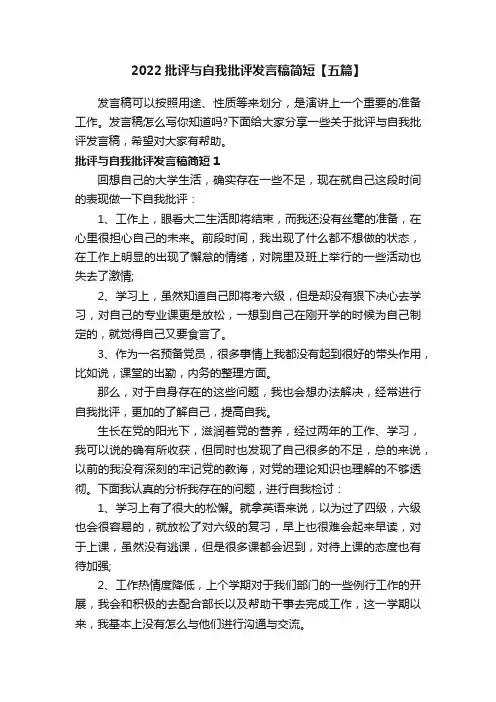 2022 批评与自我批评发言稿简短【五篇】

发言稿可以按照用途、性质等来划分，是演讲上一个重要的准备工作。发言稿怎么写你知道吗?下面给大家分享一些关于批评与自我批评发言稿，希望对大家有帮助。

批评与自我批评发言稿简短 1

回想自己的大学生活，确实存在一些不足，现在就自己这段时间的表现做一下自我批评：

1、工作上，眼看大二生活即将结束，而我还没有丝毫的准备，在心里很担心自己的未来。前段时间，我出现了什么都不想做的状态，在工作上明显的出现了懈怠的情绪，对院里及班上举行的一些活动也失去了激情;

2、学习上，虽然知道自己即将考六级，但是却没有狠下决心去学习，对自己的专业课更是放松，一想到自己在刚开学的时候为自己制定的，就觉得自己又要食言了。

3、作为一名预备党员，很多事情上我都没有起到很好的带头作用，比如说，课堂的出勤，内务的整理方面。

那么，对于自身存在的这些问题，我也会想办法解决，经常进行自我批评，更加的了解自己，提高自我。

生长在党的阳光下，滋润着党的营养，经过两年的工作、学习，我可以说的确有所收获，但同时也发现了自己很多的不足，总的来说，以前的我没有深刻的牢记党的教诲，对党的理论知识也理解的不够透彻。下面我认真的分析我存在的问题，进行自我检讨：

1、学习上有了很大的松懈。就拿英语来说，以为过了四级，六级也会很容易的，就放松了对六级的复习，早上也很难会起来早读，对于上课，虽然没有逃课，但是很多课都会迟到，对待上课的态度也有待加强;

2、工作热情度降低，上个学期对于我们部门的一些例行工作的开展，我会和积极的去配合部长以及帮助干事去完成工作，这一学期以来，我基本上没有怎么与他们进行沟通与交流。